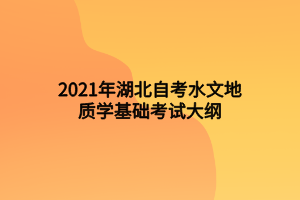 2021年湖北自考水文地质学基础考试大纲